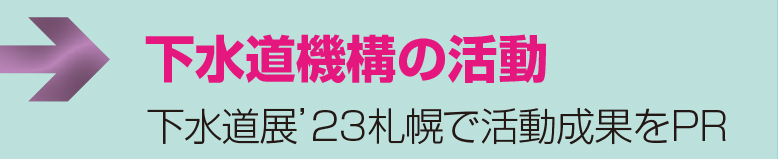 下水道機構の活動

下水道展’23札幌で活動成果をPR